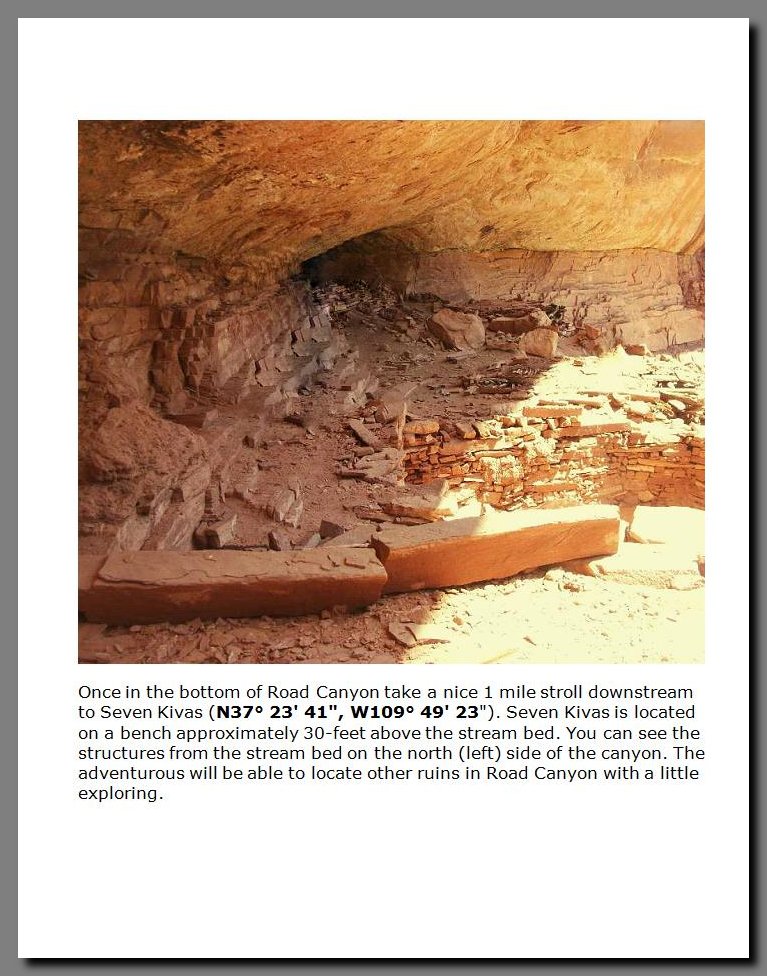 Once in the bottom of Road Canyon take a nice 1 mile stroll downstream to Seven Kivas (N37° 23' 41", W109° 49' 23"). Seven Kivas is located on a bench approximately 30-feet above the stream bed. You can see the structures from the stream bed on the north (left) side of the canyon. The adventurous will be able to locate other ruins in Road Canyon with a little exploring.